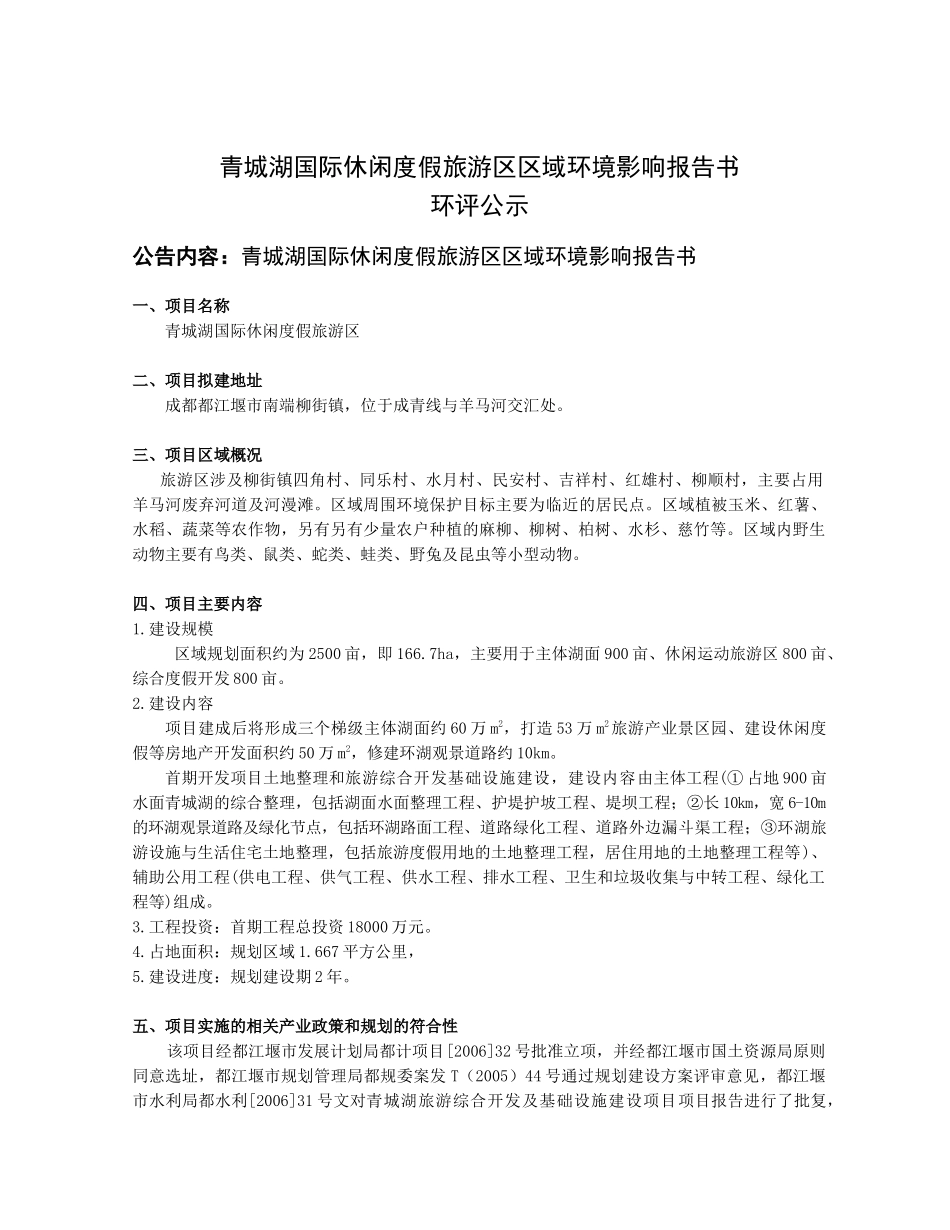 青城湖国际休闲度假旅游区区域环境影响报告书
环评公示

公告内容：青城湖国际休闲度假旅游区区域环境影响报告书

一、项目名称
青城湖国际休闲度假旅游区

二、项目拟建地址
成都都江堰市南端柳街镇，位于成青线与羊马河交汇处。

三、项目区域概况
旅游区涉及柳街镇四角村、同乐村、水月村、民安村、吉祥村、红雄村、柳顺村，主要占用羊马河废弃河道及河漫滩。区域周围环境保护目标主要为临近的居民点。区域植被玉米、红薯、水稻、蔬菜等农作物，另有另有少量农户种植的麻柳、柳树、柏树、水杉、慈竹等。区域内野生动物主要有鸟类、鼠类、蛇类、蛙类、野兔及昆虫等小型动物。

四、项目主要内容
1.建设规模
区域规划面积约为2500亩，即166.7ha，主要用于主体湖面900亩、休闲运动旅游区800亩、综合度假开发800亩。
2.建设内容
项目建成后将形成三个梯级主体湖面约60万㎡，打造53万㎡旅游产业景区园、建设休闲度假等房地产开发面积约50万㎡，修建环湖观景道路约10㎞。
首期开发项目土地整理和旅游综合开发基础设施建设，建设内容由主体工程(① 占地900亩水面青城湖的综合整理，包括湖面水面整理工程、护堤护坡工程、堤坝工程；②长10㎞，宽6-10m的环湖观景道路及绿化节点，包括环湖路面工程、道路绿化工程、道路外边漏斗渠工程；③环湖旅游设施与生活住宅土地整理，包括旅游度假用地的土地整理工程，居住用地的土地整理工程等)、辅助公用工程(供电工程、供气工程、供水工程、排水工程、卫生和垃圾收集与中转工程、绿化工程等)组成。
3.工程投资：首期工程总投资18000万元。
4.占地面积：规划区域1.667平方公里，
5.建设进度：规划建设期2年。

五、项目实施的相关产业政策和规划的符合性
该项目经都江堰市发展计划局都计项目[2006]32号批准立项，并经都江堰市国土资源局原则同意选址，都江堰市规划管理局都规委案发T（2005）44号通过规划建设方案评审意见，都江堰市水利局都水利[2006]31号文对青城湖旅游综合开发及基础设施建设项目项目报告进行了批复，